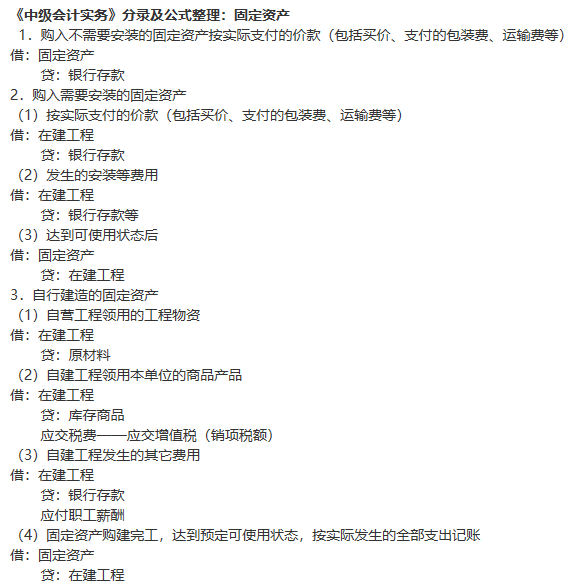 《中级会计实务》分录及公式整理：固定资产
1．购入不需要安装的固定资产按实际支付的价款（包括买价、支付的包装费、运输费等）
借：固定资产
贷：银行存款
2．购入需要安装的固定资产
（1）按实际支付的价款（包括买价、支付的包装费、运输费等）
借：在建工程
贷：银行存款
（2）发生的安装等费用
借：在建工程
贷：银行存款等
（3）达到可使用状态后
借：固定资产
贷：在建工程
3．自行建造的固定资产
（1）自营工程领用的工程物资
借：在建工程
贷：原材料
（2）自建工程领用本单位的商品产品
借：在建工程
贷：库存商品
应交税费——应交增值税（销项税额）
（3）自建工程发生的其它费用
借：在建工程
贷：银行存款
应付职工薪酬
（4）固定资产购建完工，达到预定可使用状态，按实际发生的全部支出记账
借：固定资产
贷：在建工程